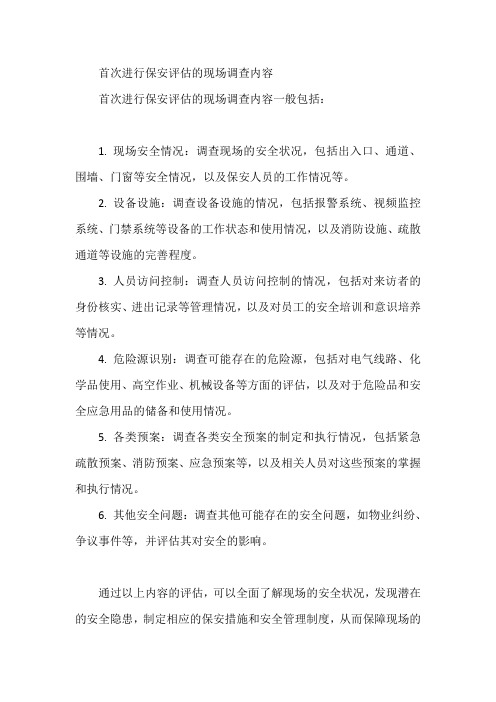 首次进行保安评估的现场调查内容

首次进行保安评估的现场调查内容一般包括：

1. 现场安全情况：调查现场的安全状况，包括出入口、通道、围墙、门窗等安全情况，以及保安人员的工作情况等。

2. 设备设施：调查设备设施的情况，包括报警系统、视频监控系统、门禁系统等设备的工作状态和使用情况，以及消防设施、疏散通道等设施的完善程度。

3. 人员访问控制：调查人员访问控制的情况，包括对来访者的身份核实、进出记录等管理情况，以及对员工的安全培训和意识培养等情况。

4. 危险源识别：调查可能存在的危险源，包括对电气线路、化学品使用、高空作业、机械设备等方面的评估，以及对于危险品和安全应急用品的储备和使用情况。

5. 各类预案：调查各类安全预案的制定和执行情况，包括紧急疏散预案、消防预案、应急预案等，以及相关人员对这些预案的掌握和执行情况。

6. 其他安全问题：调查其他可能存在的安全问题，如物业纠纷、争议事件等，并评估其对安全的影响。

通过以上内容的评估，可以全面了解现场的安全状况，发现潜在的安全隐患，制定相应的保安措施和安全管理制度，从而保障现场的